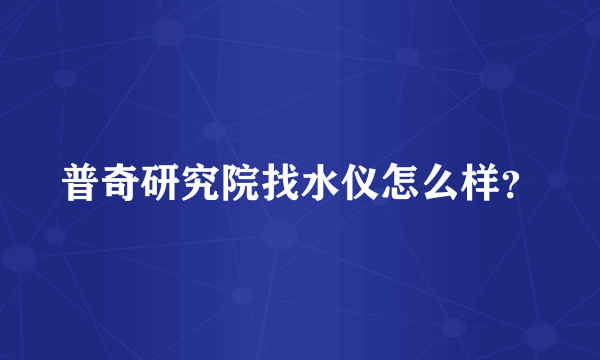 普奇研究院找水仪怎么样?